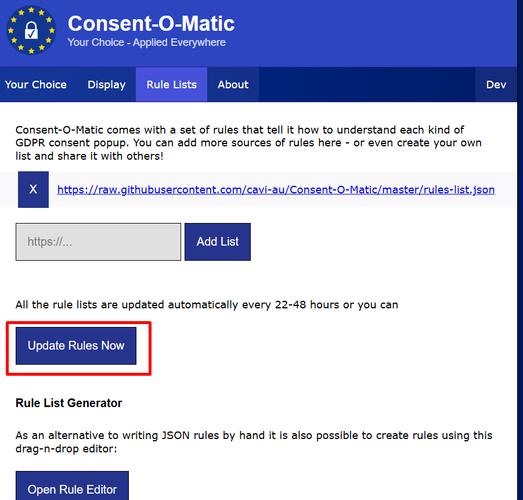 Consent-O-Matic
Your Choice - Applied Everywhere

Your Choice Display Rule Lists About Dev

Consent-O-Matic comes with a set of rules that tell it how to understand each kind of GDPR consent popup. You can add more sources of rules here - or even create your own list and share it with others!

X https://raw.githubusercontent.com/cavi-au/Consent-O-Matic/master/rules-list.json

https://...

Add List

All the rule lists are updated automatically every 22-48 hours or you can

Update Rules Now

Rule List Generator

As an alternative to writing JSON rules by hand it is also possible to create rules using this drag-n-drop editor:

Open Rule Editor